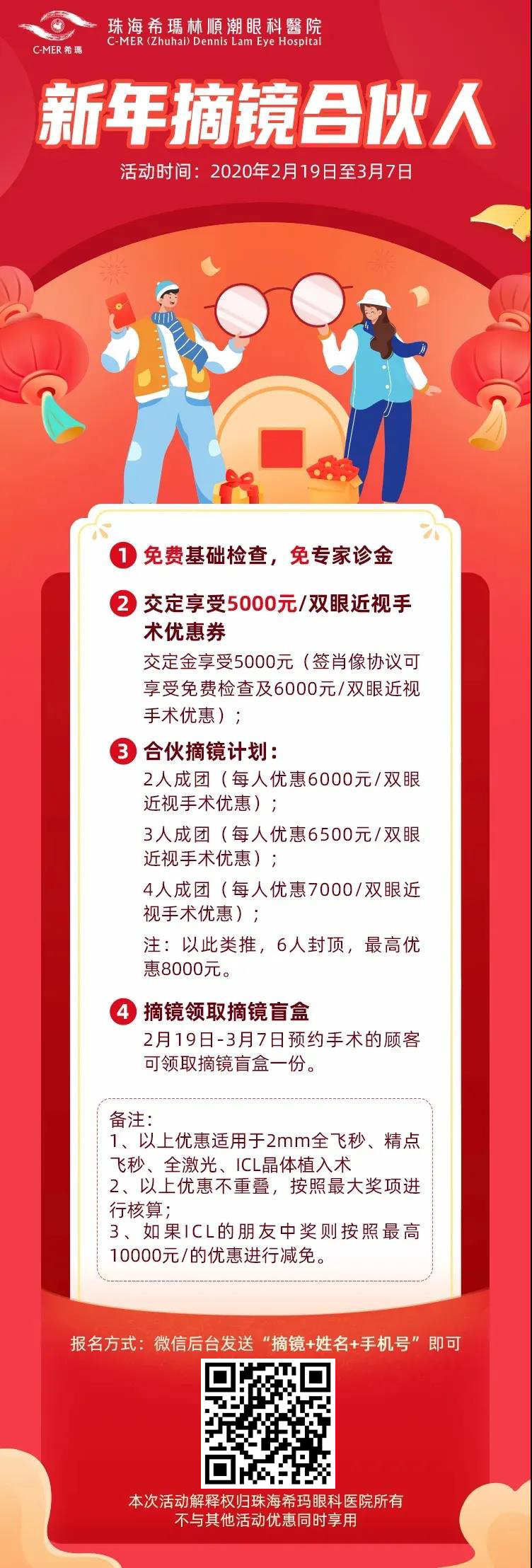 C-MER希瑪

珠海希瑪林順潮眼科醫院
C-MER (Zhuhai) Dennis Lam Eye Hospital

新年摘镜合伙人

活动时间：2020年2月19日至3月7日

1 免费基础检查，免专家诊金

2 交定享受5000元/双眼近视手术优惠券

交定金享受5000元（签肖像协议可享受免费检查及6000元/双眼近视手术优惠）；

3 合伙摘镜计划：

2人成团（每人优惠6000元/双眼近视手术优惠）；

3人成团（每人优惠6500元/双眼近视手术优惠）；

4人成团（每人优惠7000/双眼近视手术优惠）；

注：以此类推，6人封顶，最高优惠8000元。

4 摘镜领取摘镜盲盒

2月19日-3月7日预约手术的顾客可领取摘镜盲盒一份。

备注：
1、以上优惠适用于2mm全飞秒、精点飞秒、全激光、ICL晶体植入术
2、以上优惠不重叠，按照最大奖项进行核算；
3、如果ICL的朋友中奖则按照最高10000元/的优惠进行减免。

报名方式：微信后台发送“摘镜+姓名+手机号”即可

本次活动解释权归珠海希玛眼科医院所有
不与其他活动优惠同时享用